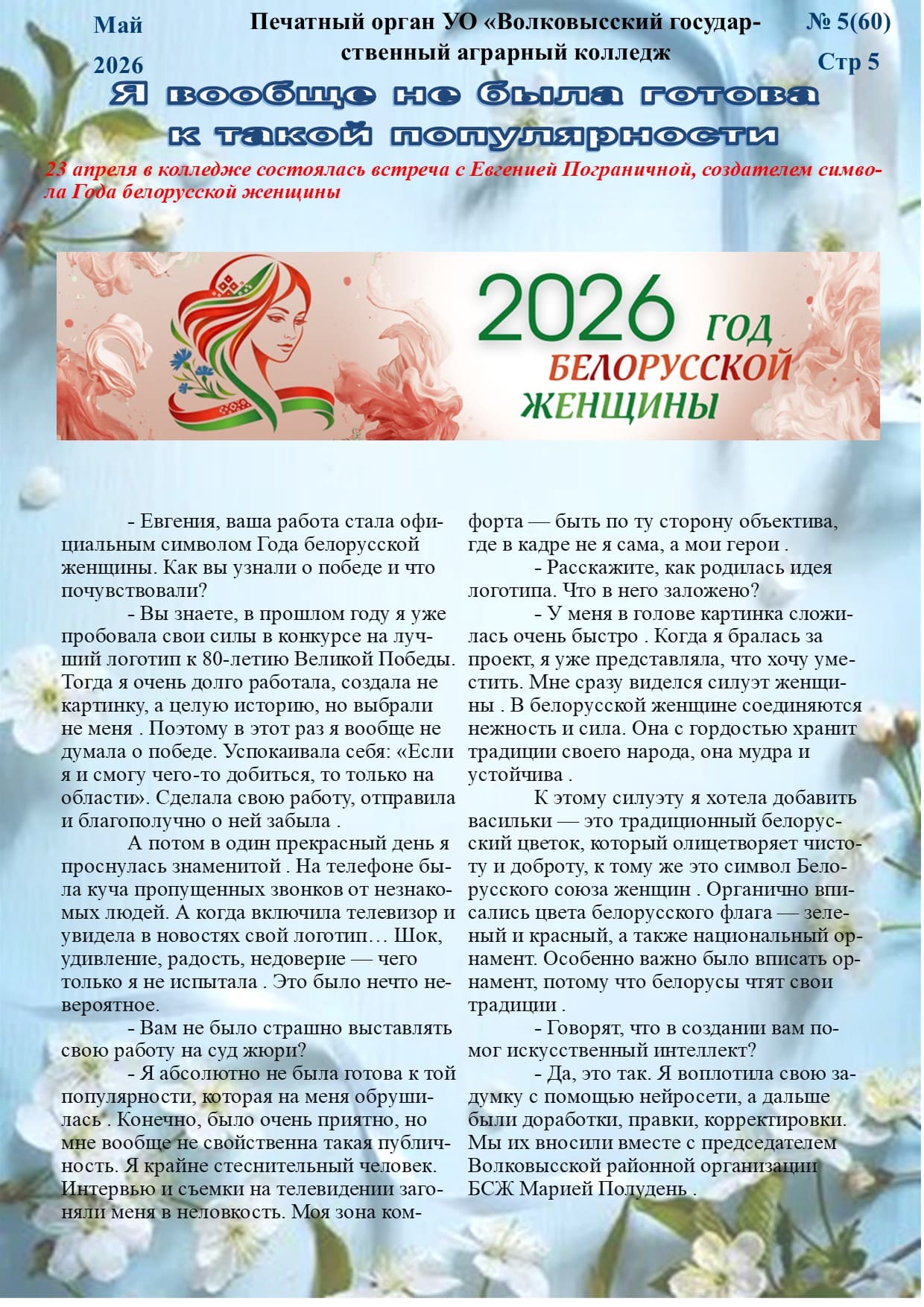 Май 2026

Печатный орган УО «Волковысский государственный аграрный колледж

№ 5(60)
Стр 5

Я вообще не была готова к такой популярности

23 апреля в колледже состоялась встреча с Евгенией Пограничной, создателем символа Года белорусской женщины

2026 ГОД БЕЛОРУССКОЙ ЖЕНЩИНЫ

- Евгения, ваша работа стала официальным символом Года белорусской женщины. Как вы узнали о победе и что почувствовали?

- Вы знаете, в прошлом году я уже пробовала свои силы в конкурсе на лучший логотип к 80-летию Великой Победы. Тогда я очень долго работала, создала не картинку, а целую историю, но выбрали не меня . Поэтому в этот раз я вообще не думала о победе. Успокаивала себя: «Если я и смогу чего-то добиться, то только на области». Сделала свою работу, отправила и благополучно о ней забыла .

А потом в один прекрасный день я проснулась знаменитой . На телефоне была куча пропущенных звонков от незнакомых людей. А когда включила телевизор и увидела в новостях свой логотип… Шок, удивление, радость, недоверие — чего только я не испытала . Это было нечто невероятное.

- Вам не было страшно выставлять свою работу на суд жюри?

- Я абсолютно не была готова к той популярности, которая на меня обрушилась . Конечно, было очень приятно, но мне вообще не свойственна такая публичность. Я крайне стеснительный человек. Интервью и съемки на телевидении загоняли меня в неловкость. Моя зона комфорта — быть по ту сторону объектива, где в кадре не я сама, а мои герои .

- Расскажите, как родилась идея логотипа. Что в него заложено?

- У меня в голове картинка сложилась очень быстро . Когда я бралась за проект, я уже представляла, что хочу уместить. Мне сразу виделся силуэт женщины . В белорусской женщине соединяются нежность и сила. Она с гордостью хранит традиции своего народа, она мудра и устойчива .

К этому силуэту я хотела добавить васильки — это традиционный белорусский цветок, который олицетворяет чистоту и доброту, к тому же это символ Белорусского союза женщин . Органично вписались цвета белорусского флага — зеленый и красный, а также национальный орнамент. Особенно важно было вписать орнамент, потому что белорусы чтят свои традиции .

- Говорят, что в создании вам помог искусственный интеллект?

- Да, это так. Я воплотила свою задумку с помощью нейросети, а дальше были доработки, правки, корректировки. Мы их вносили вместе с председателем Волковысской районной организации БСЖ Марией Полудень .